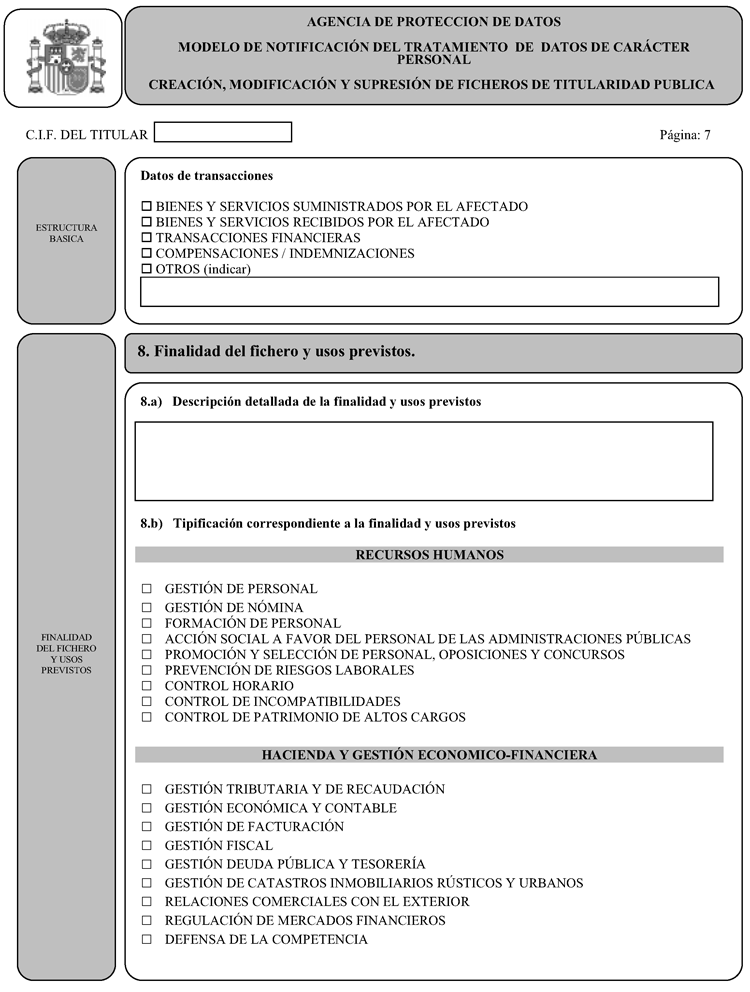 AGENCIA DE PROTECCION DE DATOS

MODELO DE NOTIFICACIÓN DEL TRATAMIENTO DE DATOS DE CARÁCTER PERSONAL

CREACIÓN, MODIFICACIÓN Y SUPRESIÓN DE FICHEROS DE TITULARIDAD PUBLICA

C.I.F. DEL TITULAR

Página: 7

ESTRUCTURA BASICA

Datos de transacciones

☐ BIENES Y SERVICIOS SUMINISTRADOS POR EL AFECTADO
☐ BIENES Y SERVICIOS RECIBIDOS POR EL AFECTADO
☐ TRANSACCIONES FINANCIERAS
☐ COMPENSACIONES / INDEMNIZACIONES
☐ OTROS (indicar)

FINALIDAD DEL FICHERO Y USOS PREVISTOS

8. Finalidad del fichero y usos previstos.

8.a) Descripción detallada de la finalidad y usos previstos

8.b) Tipificación correspondiente a la finalidad y usos previstos

RECURSOS HUMANOS

☐ GESTIÓN DE PERSONAL
☐ GESTIÓN DE NÓMINA
☐ FORMACIÓN DE PERSONAL
☐ ACCIÓN SOCIAL A FAVOR DEL PERSONAL DE LAS ADMINISTRACIONES PÚBLICAS
☐ PROMOCIÓN Y SELECCIÓN DE PERSONAL, OPOSICIONES Y CONCURSOS
☐ PREVENCIÓN DE RIESGOS LABORALES
☐ CONTROL HORARIO
☐ CONTROL DE INCOMPATIBILIDADES
☐ CONTROL DE PATRIMONIO DE ALTOS CARGOS

HACIENDA Y GESTIÓN ECONOMICO-FINANCIERA

☐ GESTIÓN TRIBUTARIA Y DE RECAUDACIÓN
☐ GESTIÓN ECONÓMICA Y CONTABLE
☐ GESTIÓN DE FACTURACIÓN
☐ GESTIÓN FISCAL
☐ GESTIÓN DEUDA PÚBLICA Y TESORERÍA
☐ GESTIÓN DE CATASTROS INMOBILIARIOS RÚSTICOS Y URBANOS
☐ RELACIONES COMERCIALES CON EL EXTERIOR
☐ REGULACIÓN DE MERCADOS FINANCIEROS
☐ DEFENSA DE LA COMPETENCIA